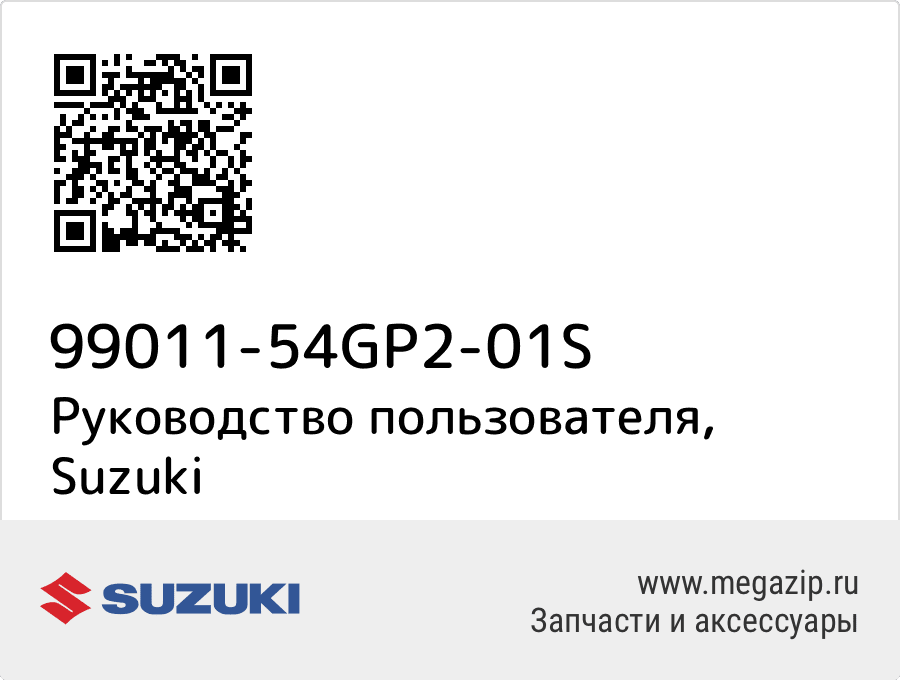 99011-54GP2-01S
Руководство пользователя, Suzuki

SUZUKI

www.megazip.ru
Запчасти и аксессуары